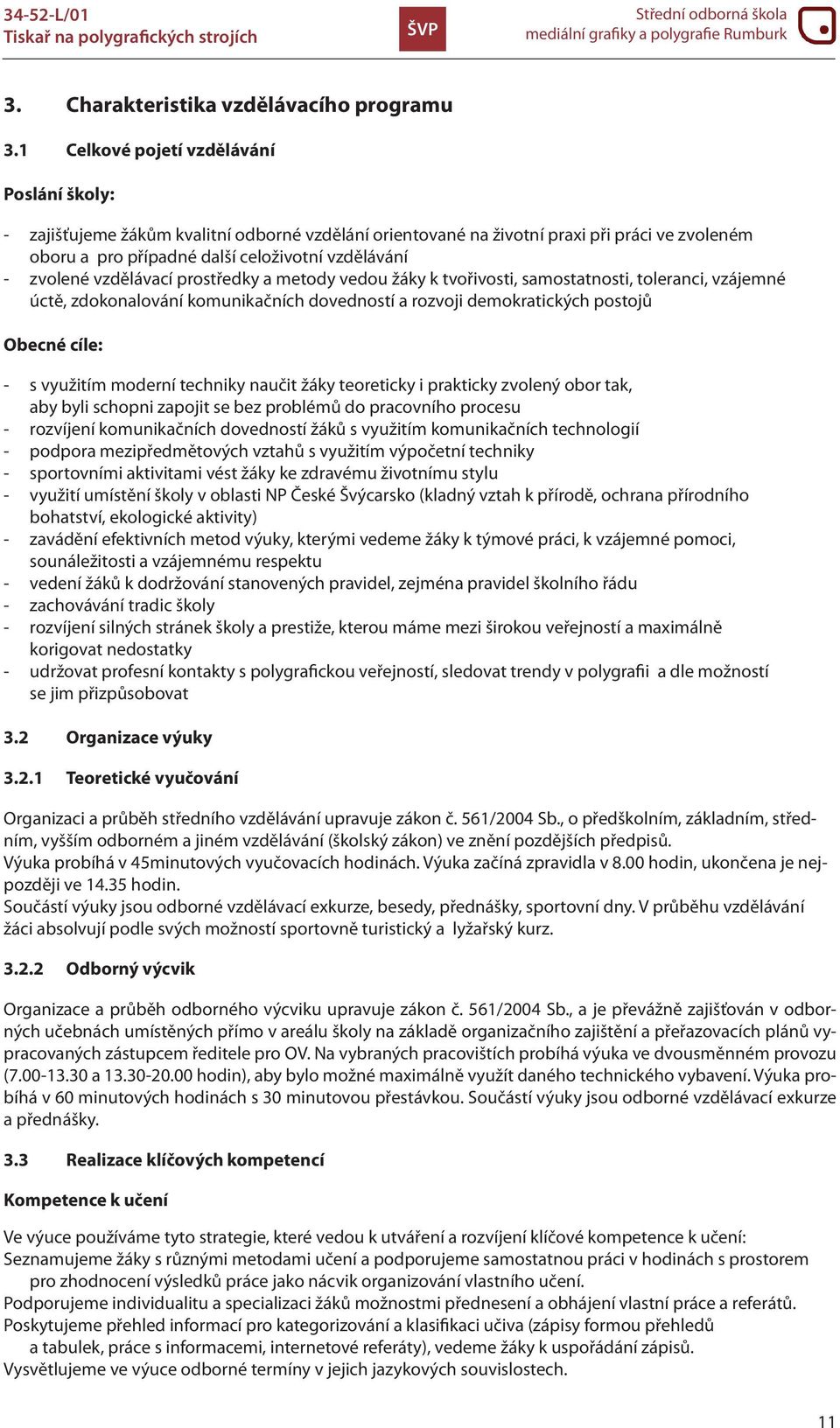 34-52-L/01
Tiskař na polygrafických strojích

ŠVP

Střední odborná škola
mediální grafiky a polygrafie Rumburk

3. Charakteristika vzdělávacího programu

3.1 Celkové pojetí vzdělávání

Poslání školy:

- zajišťujeme žákům kvalitní odborné vzdělání orientované na životní praxi při práci ve zvoleném oboru a pro případné další celoživotní vzdělávání
- zvolené vzdělávací prostředky a metody vedou žáky k tvořivosti, samostatnosti, toleranci, vzájemné úctě, zdokonalování komunikačních dovedností a rozvoji demokratických postojů

Obecné cíle:

- s využitím moderní techniky naučit žáky teoreticky i prakticky zvolený obor tak, aby byli schopni zapojit se bez problémů do pracovního procesu
- rozvíjení komunikačních dovedností žáků s využitím komunikačních technologií
- podpora mezipředmětových vztahů s využitím výpočetní techniky
- sportovními aktivitami vést žáky ke zdravému životnímu stylu
- využití umístění školy v oblasti NP České Švýcarsko (kladný vztah k přírodě, ochrana přírodního bohatství, ekologické aktivity)
- zavádění efektivních metod výuky, kterými vedeme žáky k týmové práci, k vzájemné pomoci, sounáležitosti a vzájemnému respektu
- vedení žáků k dodržování stanovených pravidel, zejména pravidel školního řádu
- zachovávání tradic školy
- rozvíjení silných stránek školy a prestiže, kterou máme mezi širokou veřejností a maximálně korigovat nedostatky
- udržovat profesní kontakty s polygrafickou veřejností, sledovat trendy v polygrafii a dle možností se jim přizpůsobovat

3.2 Organizace výuky

3.2.1 Teoretické vyučování

Organizaci a průběh středního vzdělávání upravuje zákon č. 561/2004 Sb., o předškolním, základním, středním, vyšším odborném a jiném vzdělávání (školský zákon) ve znění pozdějších předpisů.
Výuka probíhá v 45minutových vyučovacích hodinách. Výuka začíná zpravidla v 8.00 hodin, ukončena je nejpozději ve 14.35 hodin.
Součástí výuky jsou odborné vzdělávací exkurze, besedy, přednášky, sportovní dny. V průběhu vzdělávání žáci absolvují podle svých možností sportovně turistický a lyžařský kurz.

3.2.2 Odborný výcvik

Organizace a průběh odborného výcviku upravuje zákon č. 561/2004 Sb., a je převážně zajišťován v odborných učebnách umístěných přímo v areálu školy na základě organizačního zajištění a přeřazovacích plánů vypracovaných zástupcem ředitele pro OV. Na vybraných pracovištích probíhá výuka ve dvousměnném provozu (7.00-13.30 a 13.30-20.00 hodin), aby bylo možné maximálně využít daného technického vybavení. Výuka probíhá v 60 minutových hodinách s 30 minutovou přestávkou. Součástí výuky jsou odborné vzdělávací exkurze a přednášky.

3.3 Realizace klíčových kompetencí

Kompetence k učení

Ve výuce používáme tyto strategie, které vedou k utváření a rozvíjení klíčové kompetence k učení:
Seznamujeme žáky s různými metodami učení a podporujeme samostatnou práci v hodinách s prostorem pro zhodnocení výsledků práce jako nácvik organizování vlastního učení.
Podporujeme individualitu a specializaci žáků možnostmi přednesení a obhájení vlastní práce a referátů.
Poskytujeme přehled informací pro kategorizování a klasifikaci učiva (zápisy formou přehledů a tabulek, práce s informacemi, internetové referáty), vedeme žáky k uspořádání zápisů.
Vysvětlujeme ve výuce odborné termíny v jejich jazykových souvislostech.

11